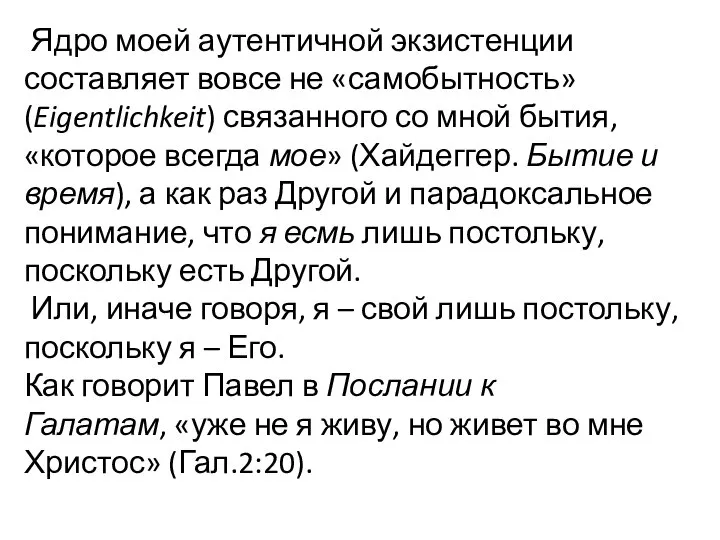 Ядро моей аутентичной экзистенции составляет вовсе не «самобытность» (Eigentlichkeit) связанного со мной бытия, «которое всегда мое» (Хайдеггер. Бытие и время), а как раз Другой и парадоксальное понимание, что я есмь лишь постольку, поскольку есть Другой.
Или, иначе говоря, я – свой лишь постольку, поскольку я – Его.
Как говорит Павел в Послании к Галатам, «уже не я живу, но живет во мне Христос» (Гал.2:20).